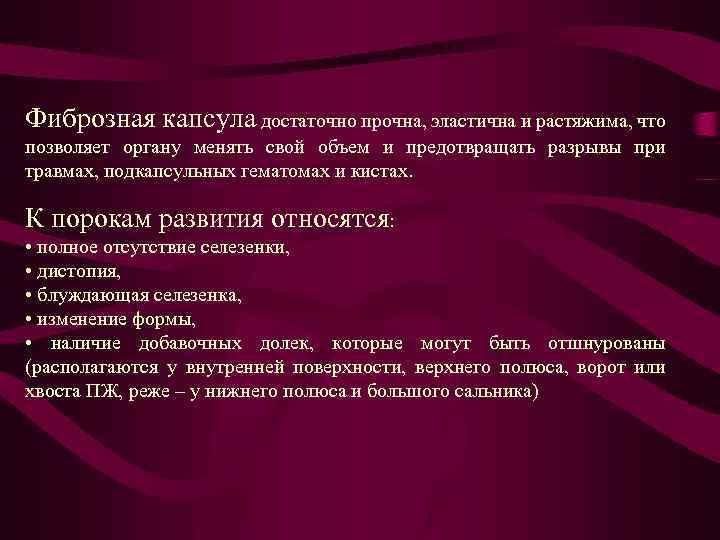 Фиброзная капсула достаточно прочна, эластична и растяжима, что позволяет органу менять свой объем и предотвращать разрывы при травмах, подкапсульных гематомах и кистах.

К порокам развития относятся:
• полное отсутствие селезенки,
• дистопия,
• блуждающая селезенка,
• изменение формы,
• наличие добавочных долек, которые могут быть отшнурованы (располагаются у внутренней поверхности, верхнего полюса, ворот или хвоста ПЖ, реже – у нижнего полюса и большого сальника)